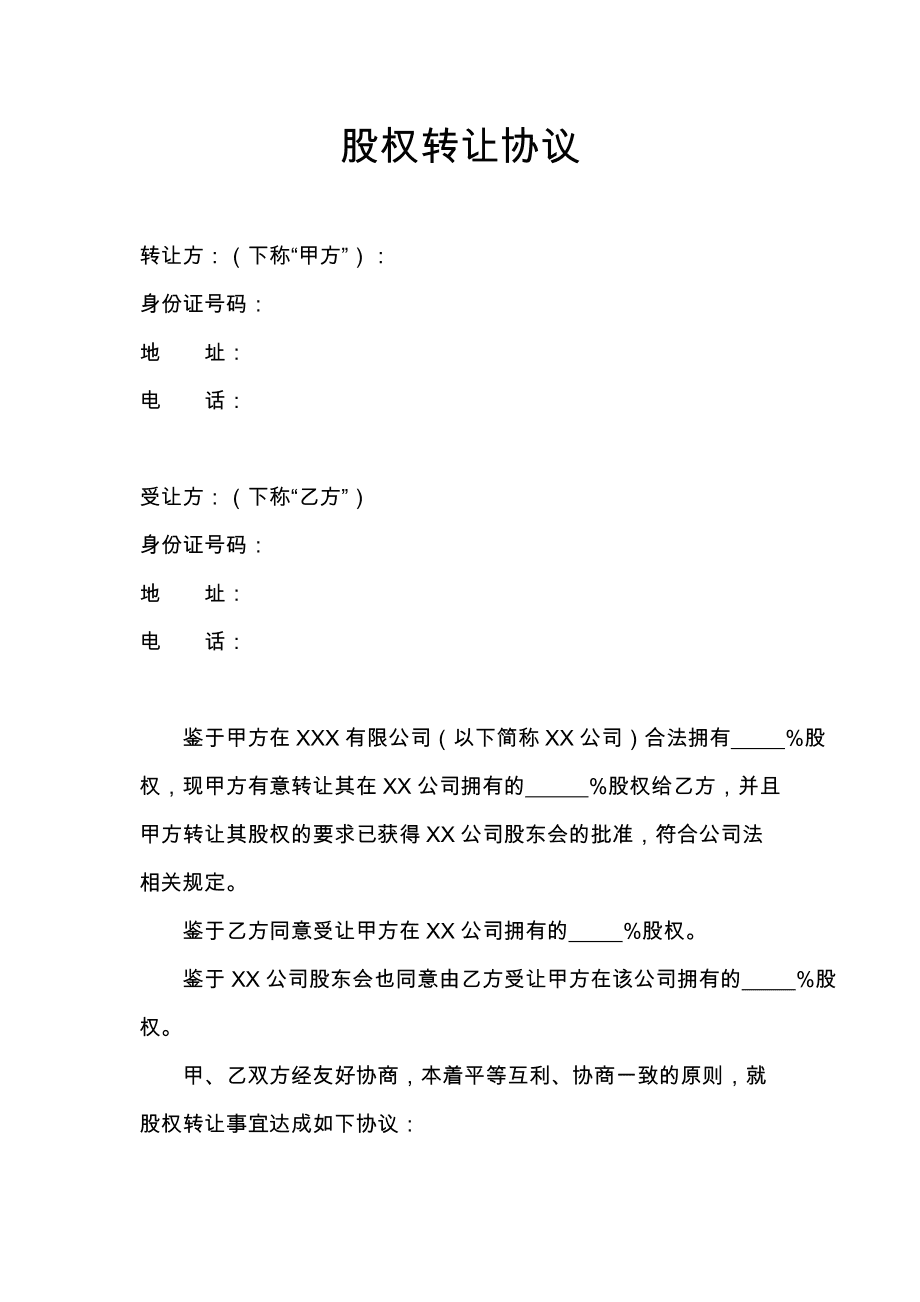 股权转让协议

转让方：（下称“甲方”）：

身份证号码：

地　　址：

电　　话：

受让方：（下称“乙方”）

身份证号码：

地　　址：

电　　话：

鉴于甲方在 XXX 有限公司（以下简称 XX 公司）合法拥有_____%股权，现甲方有意转让其在 XX 公司拥有的______%股权给乙方，并且甲方转让其股权的要求已获得 XX 公司股东会的批准，符合公司法相关规定。

鉴于乙方同意受让甲方在 XX 公司拥有的_____%股权。

鉴于 XX 公司股东会也同意由乙方受让甲方在该公司拥有的_____%股权。

甲、乙双方经友好协商，本着平等互利、协商一致的原则，就股权转让事宜达成如下协议：